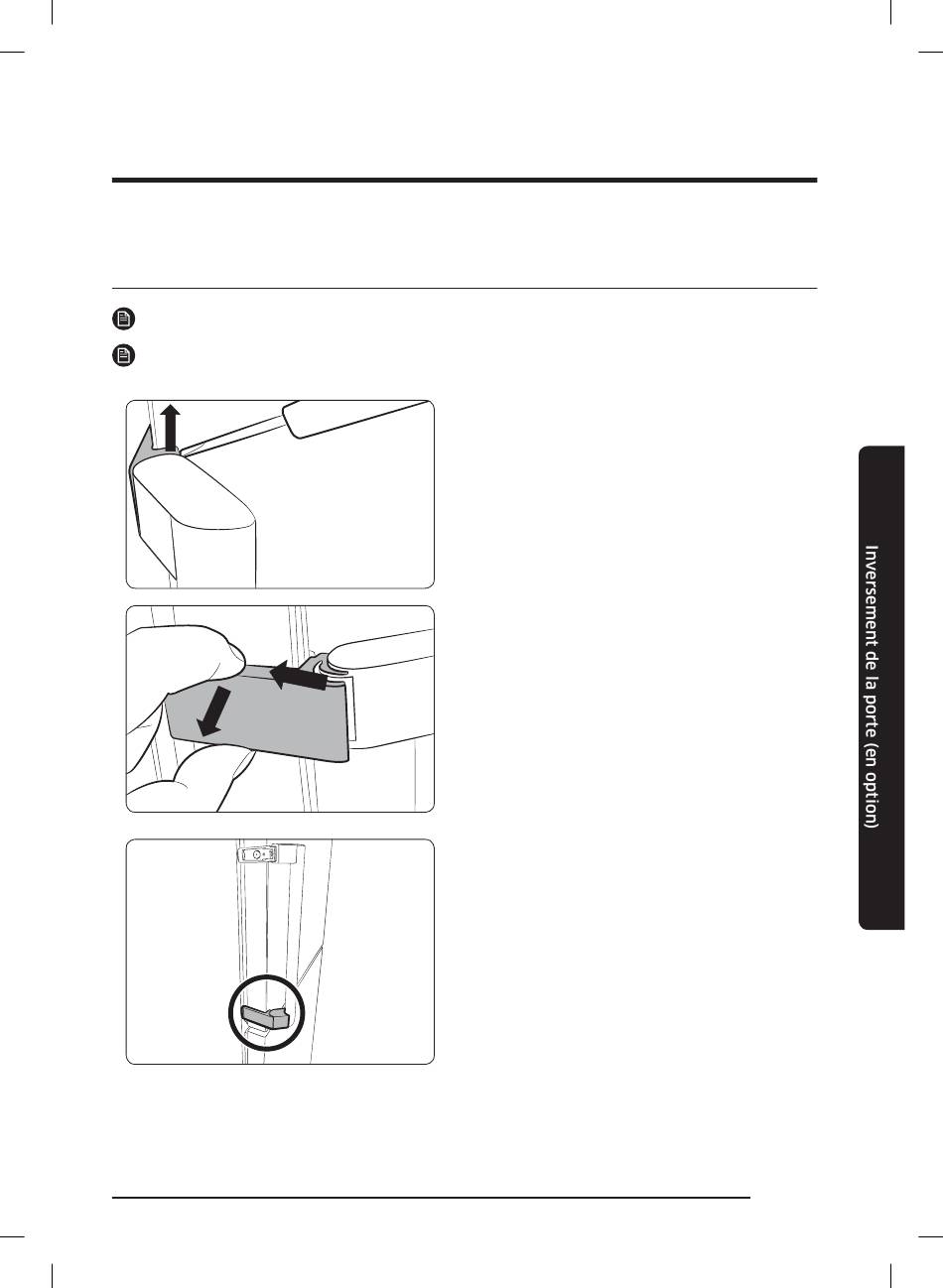 Inversement de la porte (en option)